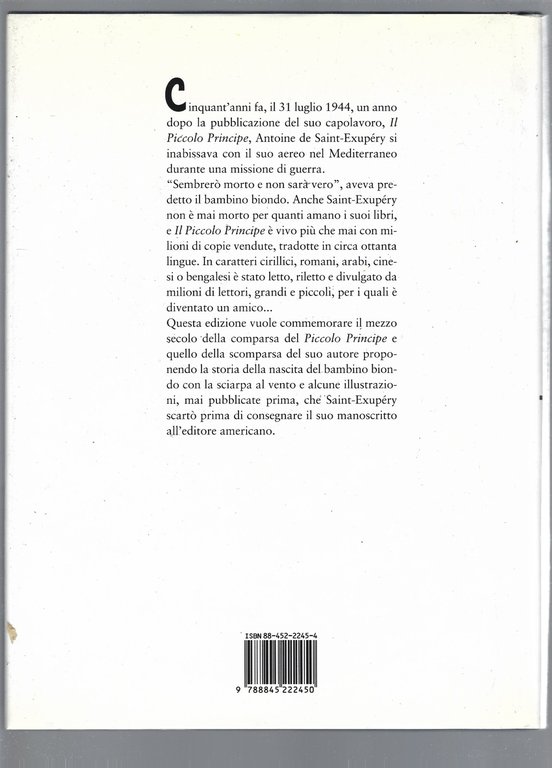 Cinquant'anni fa, il 31 luglio 1944, un anno dopo la pubblicazione del suo capolavoro, Il Piccolo Principe, Antoine de Saint-Exupéry si inabissava con il suo aereo nel Mediterraneo durante una missione di guerra.
"Sembrerò morto e non sarà vero", aveva predetto il bambino biondo. Anche Saint-Exupéry non è mai morto per quanti amano i suoi libri, e Il Piccolo Principe è vivo più che mai con milioni di copie vendute, tradotte in circa ottanta lingue. In caratteri cirillici, romani, arabi, cinesi o bengalesi è stato letto, riletto e divulgato da milioni di lettori, grandi e piccoli, per i quali è diventato un amico...
Questa edizione vuole commemorare il mezzo secolo della comparsa del Piccolo Principe e quello della scomparsa del suo autore proponendo la storia della nascita del bambino biondo con la sciarpa al vento e alcune illustrazioni, mai pubblicate prima, che Saint-Exupéry scartò prima di consegnare il suo manoscritto all'editore americano.

ISBN 88-452-2245-4

9 788845 222450